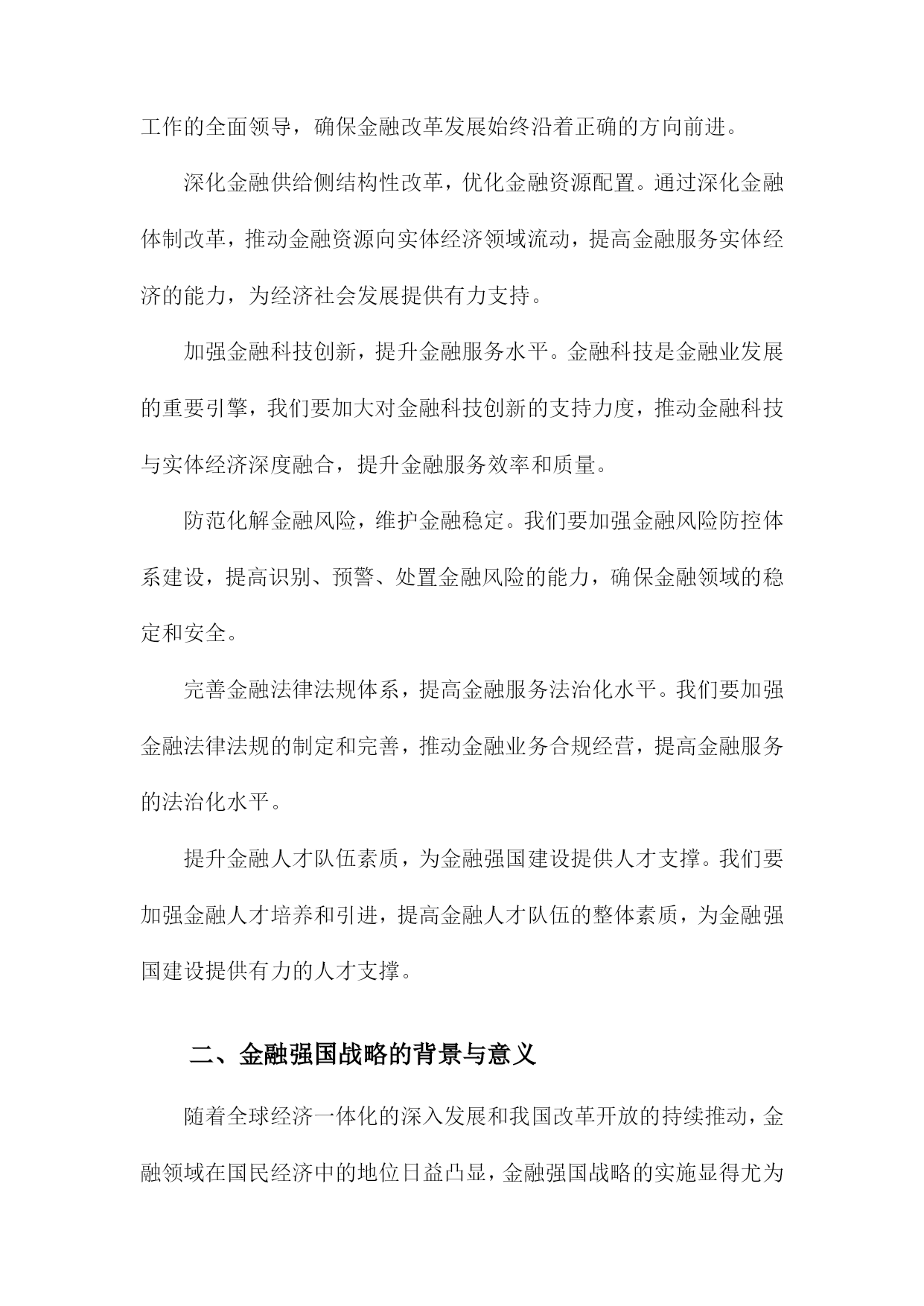 工作的全面领导，确保金融改革发展始终沿着正确的方向前进。

深化金融供给侧结构性改革，优化金融资源配置。通过深化金融体制改革，推动金融资源向实体经济领域流动，提高金融服务实体经济的能力，为经济社会发展提供有力支持。

加强金融科技创新，提升金融服务水平。金融科技是金融业发展的重要引擎，我们要加大对金融科技创新的支持力度，推动金融科技与实体经济深度融合，提升金融服务效率和质量。

防范化解金融风险，维护金融稳定。我们要加强金融风险防控体系建设，提高识别、预警、处置金融风险的能力，确保金融领域的稳定和安全。

完善金融法律法规体系，提高金融服务法治化水平。我们要加强金融法律法规的制定和完善，推动金融业务合规经营，提高金融服务的法治化水平。

提升金融人才队伍素质，为金融强国建设提供人才支撑。我们要加强金融人才培养和引进，提高金融人才队伍的整体素质，为金融强国建设提供有力的人才支撑。

二、金融强国战略的背景与意义

随着全球经济一体化的深入发展和我国改革开放的持续推动，金融领域在国民经济中的地位日益凸显，金融强国战略的实施显得尤为